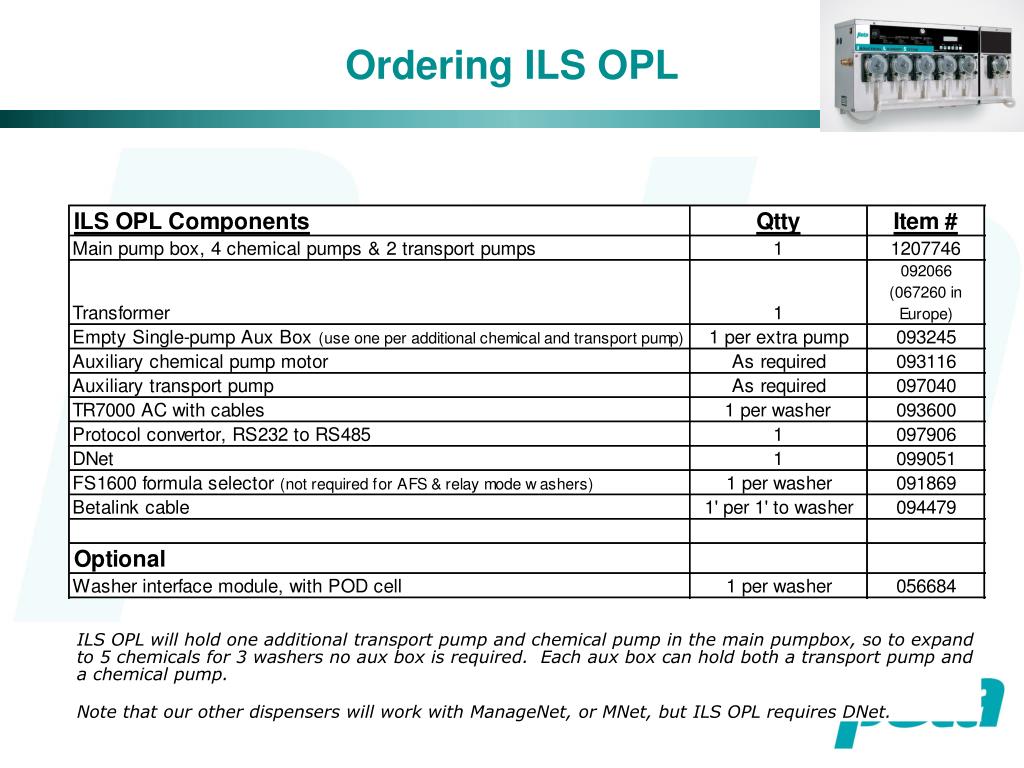 Ordering ILS OPL

| ILS OPL Components | Qtty | Item # |
|---|---|---|
| Main pump box, 4 chemical pumps & 2 transport pumps | 1 | 1207746 |
| Transformer | 1 | 092066 (067260 in Europe) |
| Empty Single-pump Aux Box (use one per additional chemical and transport pump) | 1 per extra pump | 093245 |
| Auxiliary chemical pump motor | As required | 093116 |
| Auxiliary transport pump | As required | 097040 |
| TR7000 AC with cables | 1 per washer | 093600 |
| Protocol convertor, RS232 to RS485 | 1 | 097906 |
| DNet | 1 | 099051 |
| FS1600 formula selector (not required for AFS & relay mode w ashers) | 1 per washer | 091869 |
| Betalink cable | 1' per 1' to washer | 094479 |
| | | |
| Optional | | |
| Washer interface module, with POD cell | 1 per washer | 056684 |

ILS OPL will hold one additional transport pump and chemical pump in the main pumpbox, so to expand to 5 chemicals for 3 washers no aux box is required. Each aux box can hold both a transport pump and a chemical pump.

Note that our other dispensers will work with ManageNet, or MNet, but ILS OPL requires DNet.